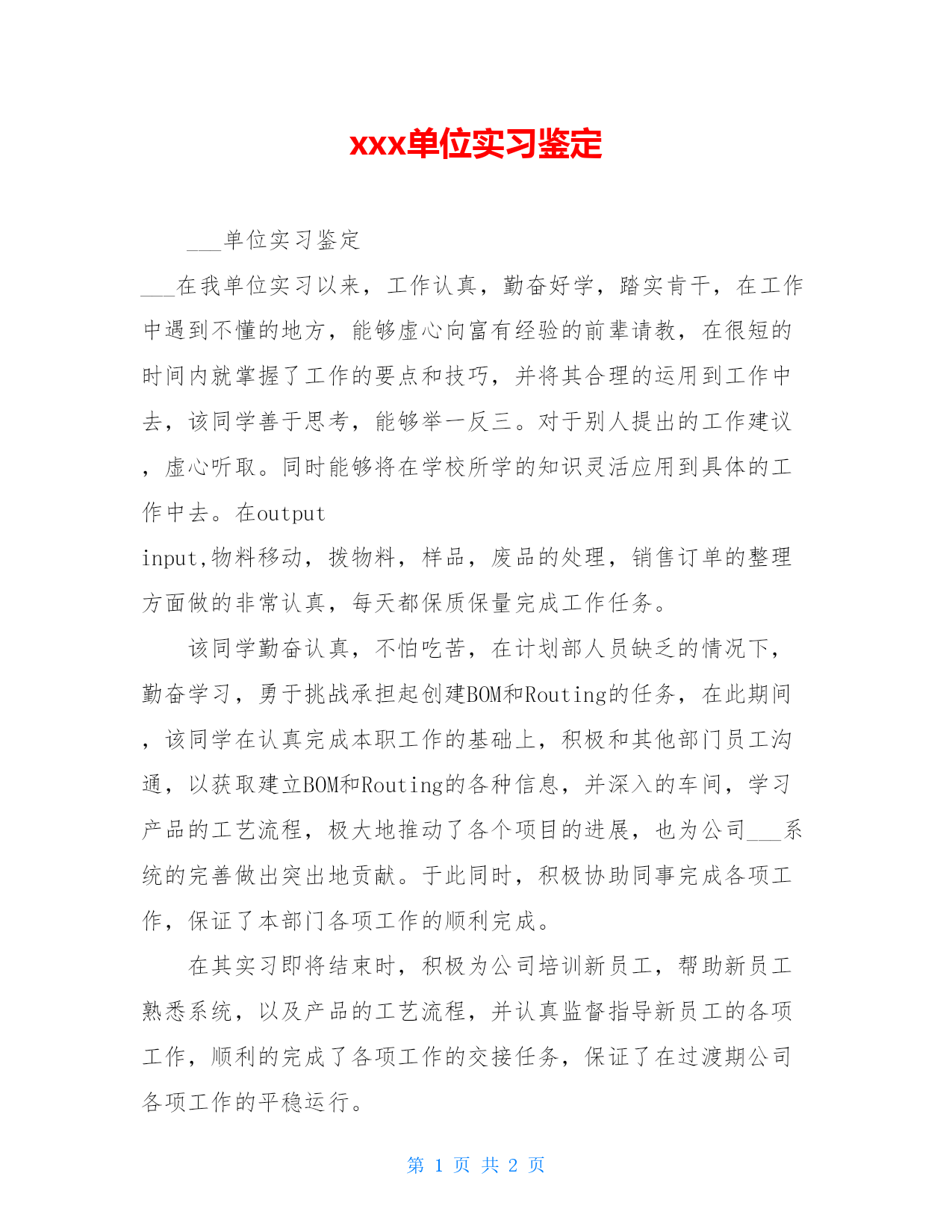 xxx单位实习鉴定

___单位实习鉴定

___在我单位实习以来，工作认真，勤奋好学，踏实肯干，在工作中遇到不懂的地方，能够虚心向富有经验的前辈请教，在很短的时间内就掌握了工作的要点和技巧，并将其合理的运用到工作中去，该同学善于思考，能够举一反三。对于别人提出的工作建议，虚心听取。同时能够将在学校所学的知识灵活应用到具体的工作中去。在output input,物料移动，拨物料，样品，废品的处理，销售订单的整理方面做的非常认真，每天都保质保量完成工作任务。

该同学勤奋认真，不怕吃苦，在计划部人员缺乏的情况下，勤奋学习，勇于挑战承担起创建BOM和Routing的任务，在此期间，该同学在认真完成本职工作的基础上，积极和其他部门员工沟通，以获取建立BOM和Routing的各种信息，并深入的车间，学习产品的工艺流程，极大地推动了各个项目的进展，也为公司___系统的完善做出突出地贡献。于此同时，积极协助同事完成各项工作，保证了本部门各项工作的顺利完成。

在其实习即将结束时，积极为公司培训新员工，帮助新员工熟悉系统，以及产品的工艺流程，并认真监督指导新员工的各项工作，顺利的完成了各项工作的交接任务，保证了在过渡期公司各项工作的平稳运行。

第 1 页 共 2 页